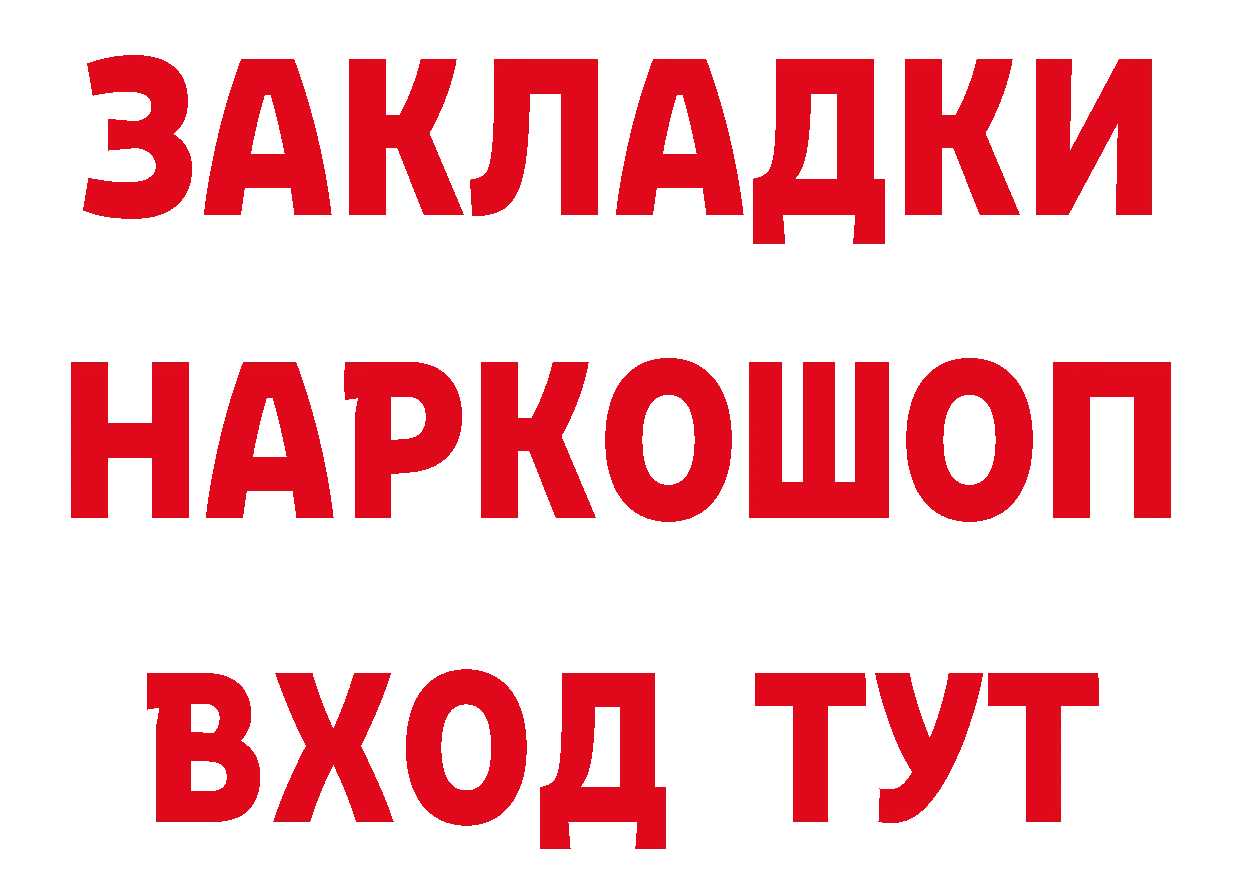 ЗАКЛАДКИ
НАРКОШОП
ВХОД ТУТ